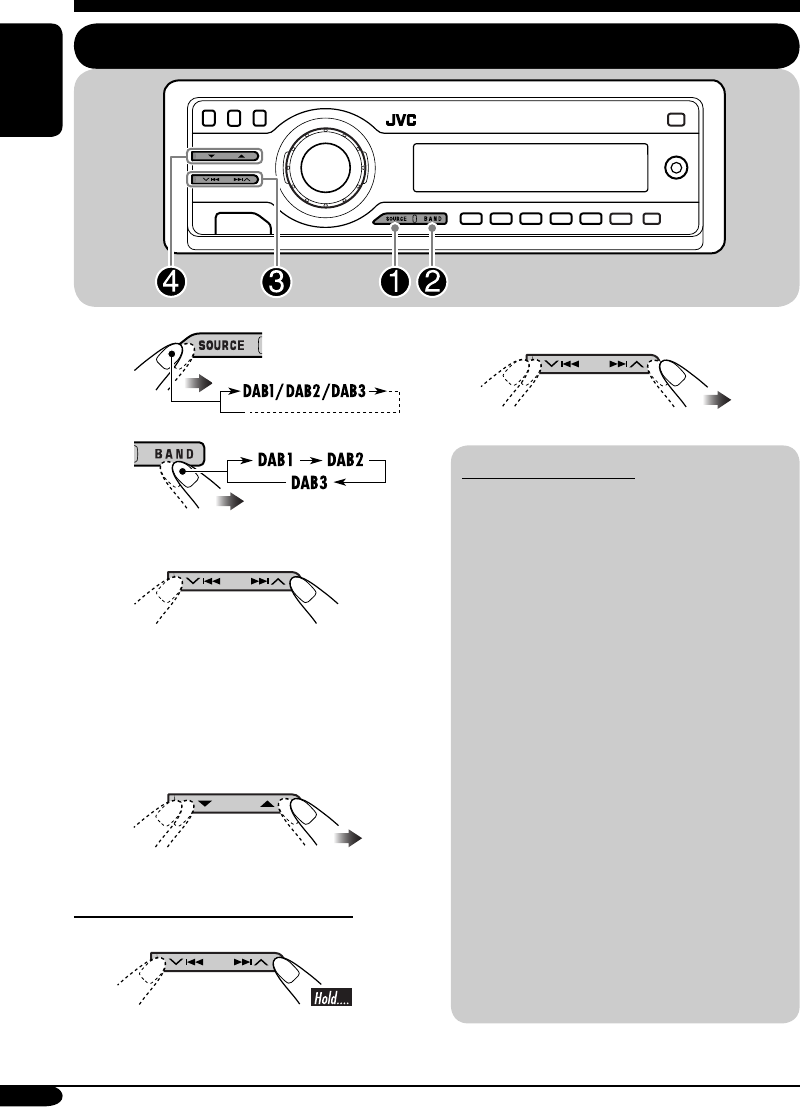 JVC

SOURCE BAND

4 3 1 2

SOURCE

DAB1/DAB2/DAB3

BAND

DAB1 DAB2

DAB3

Hold....